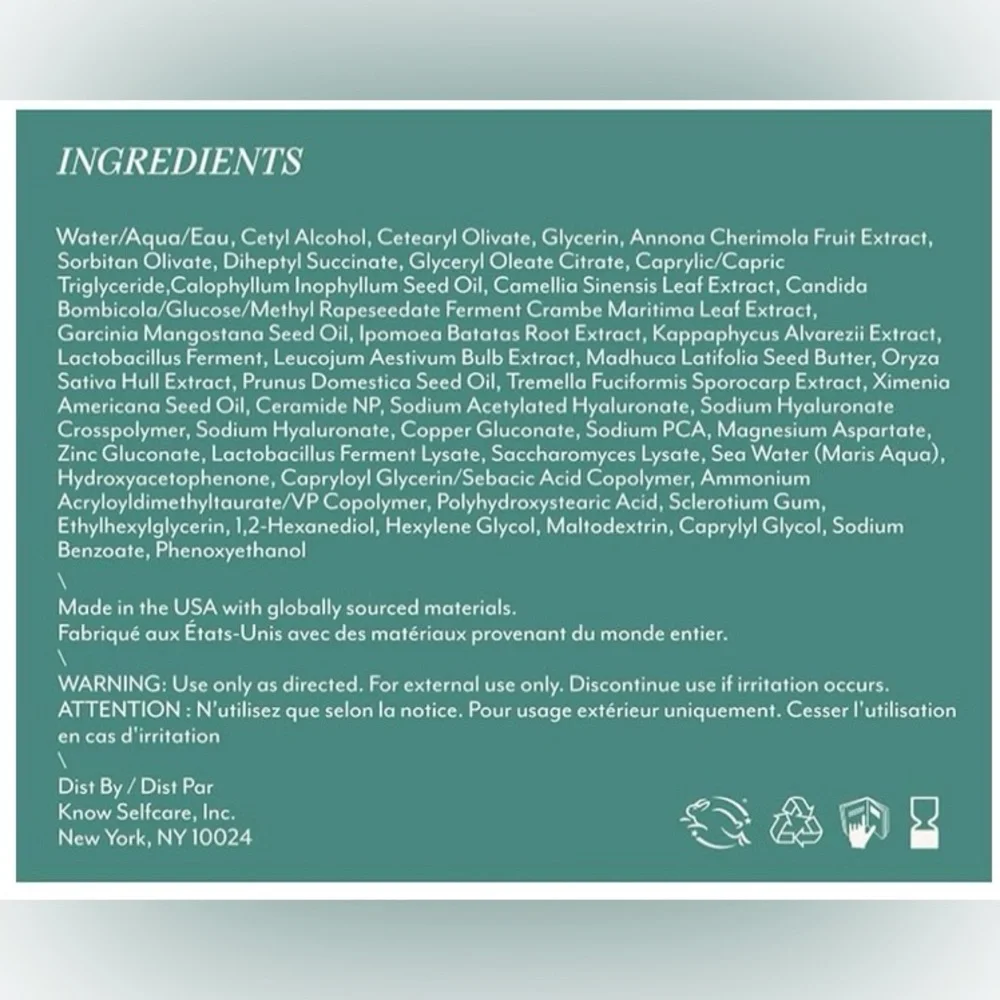 INGREDIENTS

Water/Aqua/Eau, Cetyl Alcohol, Cetearyl Olivate, Glycerin, Annona Cherimola Fruit Extract, Sorbitan Olivate, Diheptyl Succinate, Glyceryl Oleate Citrate, Caprylic/Capric Triglyceride,Calophyllum Inophyllum Seed Oil, Camellia Sinensis Leaf Extract, Candida Bombicola/Glucose/Methyl Rapeseedate Ferment Crambe Maritima Leaf Extract, Garcinia Mangostana Seed Oil, Ipomoea Batatas Root Extract, Kappaphycus Alvarezii Extract, Lactobacillus Ferment, Leucojum Aestivum Bulb Extract, Madhuca Latifolia Seed Butter, Oryza Sativa Hull Extract, Prunus Domestica Seed Oil, Tremella Fuciformis Sporocarp Extract, Ximenia Americana Seed Oil, Ceramide NP, Sodium Acetylated Hyaluronate, Sodium Hyaluronate Crosspolymer, Sodium Hyaluronate, Copper Gluconate, Sodium PCA, Magnesium Aspartate, Zinc Gluconate, Lactobacillus Ferment Lysate, Saccharomyces Lysate, Sea Water (Maris Aqua), Hydroxyacetophenone, Capryloyl Glycerin/Sebacic Acid Copolymer, Ammonium Acryloyldimethyltaurate/VP Copolymer, Polyhydroxystearic Acid, Sclerotium Gum, Ethylhexylglycerin, 1,2-Hexanediol, Hexylene Glycol, Maltodextrin, Caprylyl Glycol, Sodium Benzoate, Phenoxyethanol

\
Made in the USA with globally sourced materials.
Fabriqué aux États-Unis avec des matériaux provenant du monde entier.

\
WARNING: Use only as directed. For external use only. Discontinue use if irritation occurs.
ATTENTION : N'utilisez que selon la notice. Pour usage extérieur uniquement. Cesser l'utilisation en cas d'irritation

\
Dist By / Dist Par
Know Selfcare, Inc.
New York, NY 10024